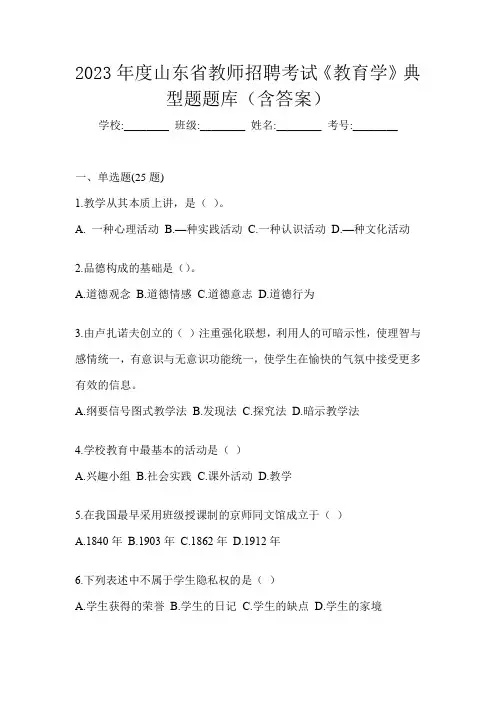 2023 年度山东省教师招聘考试《教育学》典型题题库（含答案）

学校:________ 班级:________ 姓名:________ 考号:________

一、单选题(25 题)

1.教学从其本质上讲，是（ ）。

A. 一种心理活动 B.—种实践活动 C.一种认识活动 D.—种文化活动

2.品德构成的基础是（）。

A.道德观念 B.道德情感 C.道德意志 D.道德行为

3.由卢扎诺夫创立的（ ）注重强化联想，利用人的可暗示性，使理智与感情统一，有意识与无意识功能统一，使学生在愉快的气氛中接受更多有效的信息。

A.纲要信号图式教学法 B.发现法 C.探究法 D.暗示教学法

4.学校教育中最基本的活动是（ ）

A.兴趣小组 B.社会实践 C.课外活动 D.教学

5.在我国最早采用班级授课制的京师同文馆成立于（ ）

A.1840 年 B.1903 年 C.1862 年 D.1912 年

6.下列表述中不属于学生隐私权的是（ ）

A.学生获得的荣誉 B.学生的日记 C.学生的缺点 D.学生的家境